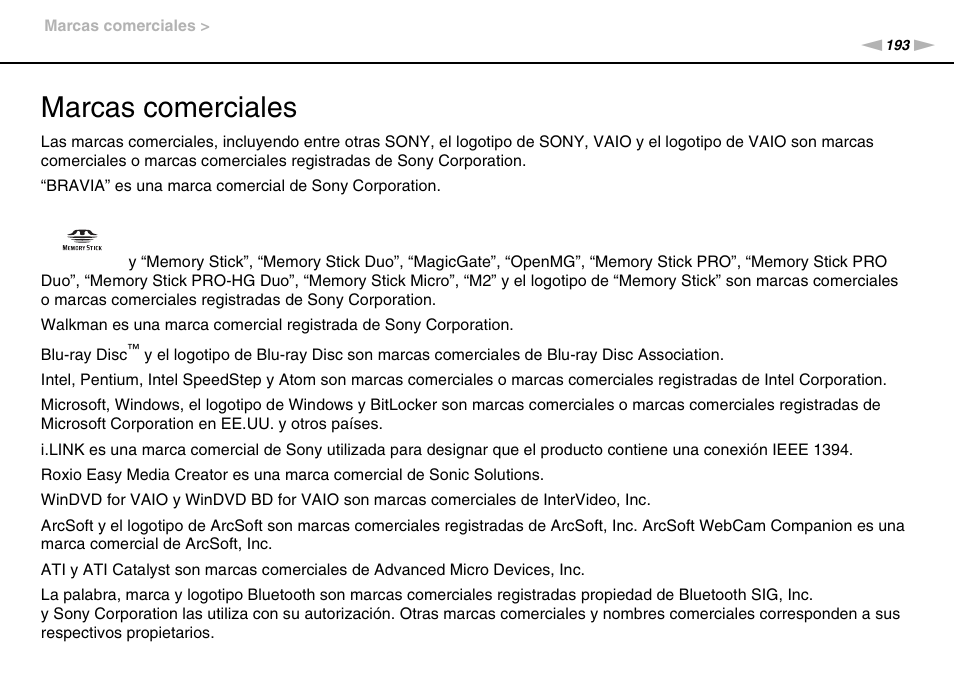 Marcas comerciales >

193

Marcas comerciales

Las marcas comerciales, incluyendo entre otras SONY, el logotipo de SONY, VAIO y el logotipo de VAIO son marcas comerciales o marcas comerciales registradas de Sony Corporation.

“BRAVIA” es una marca comercial de Sony Corporation.

MEMORY STICK y “Memory Stick”, “Memory Stick Duo”, “MagicGate”, “OpenMG”, “Memory Stick PRO”, “Memory Stick PRO Duo”, “Memory Stick PRO-HG Duo”, “Memory Stick Micro”, “M2” y el logotipo de “Memory Stick” son marcas comerciales o marcas comerciales registradas de Sony Corporation.

Walkman es una marca comercial registrada de Sony Corporation.

Blu-ray Disc™ y el logotipo de Blu-ray Disc son marcas comerciales de Blu-ray Disc Association.

Intel, Pentium, Intel SpeedStep y Atom son marcas comerciales o marcas comerciales registradas de Intel Corporation.

Microsoft, Windows, el logotipo de Windows y BitLocker son marcas comerciales o marcas comerciales registradas de Microsoft Corporation en EE.UU. y otros países.

i.LINK es una marca comercial de Sony utilizada para designar que el producto contiene una conexión IEEE 1394.

Roxio Easy Media Creator es una marca comercial de Sonic Solutions.

WinDVD for VAIO y WinDVD BD for VAIO son marcas comerciales de InterVideo, Inc.

ArcSoft y el logotipo de ArcSoft son marcas comerciales registradas de ArcSoft, Inc. ArcSoft WebCam Companion es una marca comercial de ArcSoft, Inc.

ATI y ATI Catalyst son marcas comerciales de Advanced Micro Devices, Inc.

La palabra, marca y logotipo Bluetooth son marcas comerciales registradas propiedad de Bluetooth SIG, Inc. y Sony Corporation las utiliza con su autorización. Otras marcas comerciales y nombres comerciales corresponden a sus respectivos propietarios.